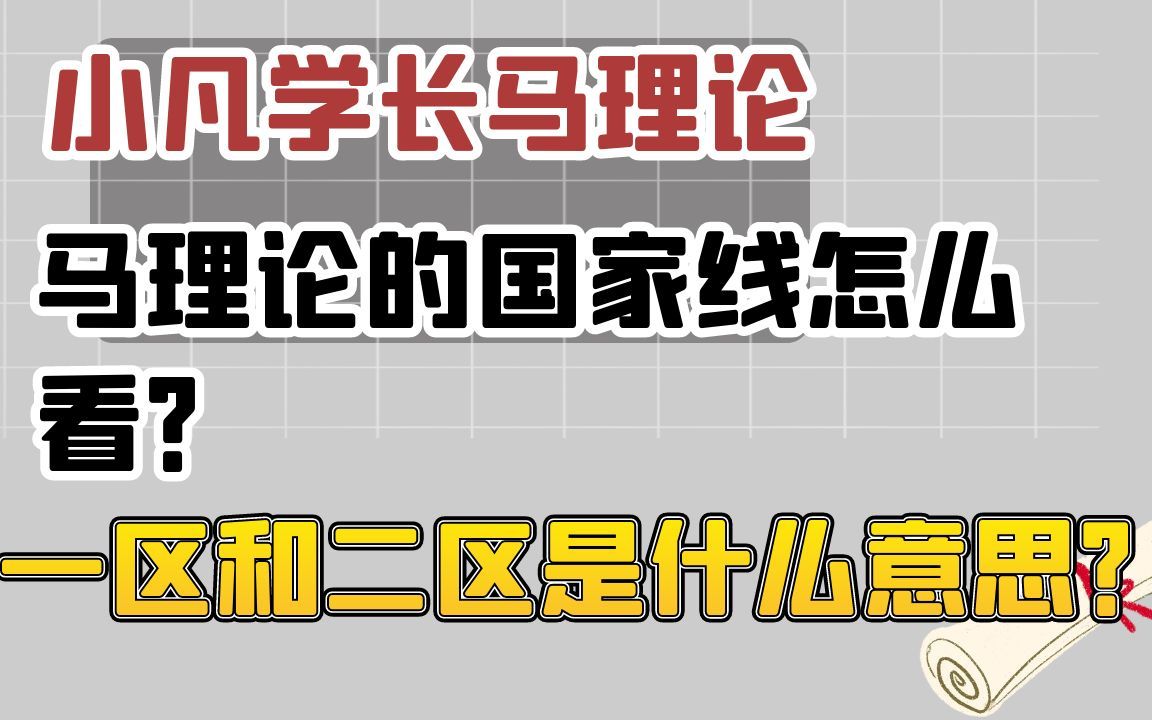 小凡学长马理论

马理论的国家线怎么看?

一区和二区是什么意思?